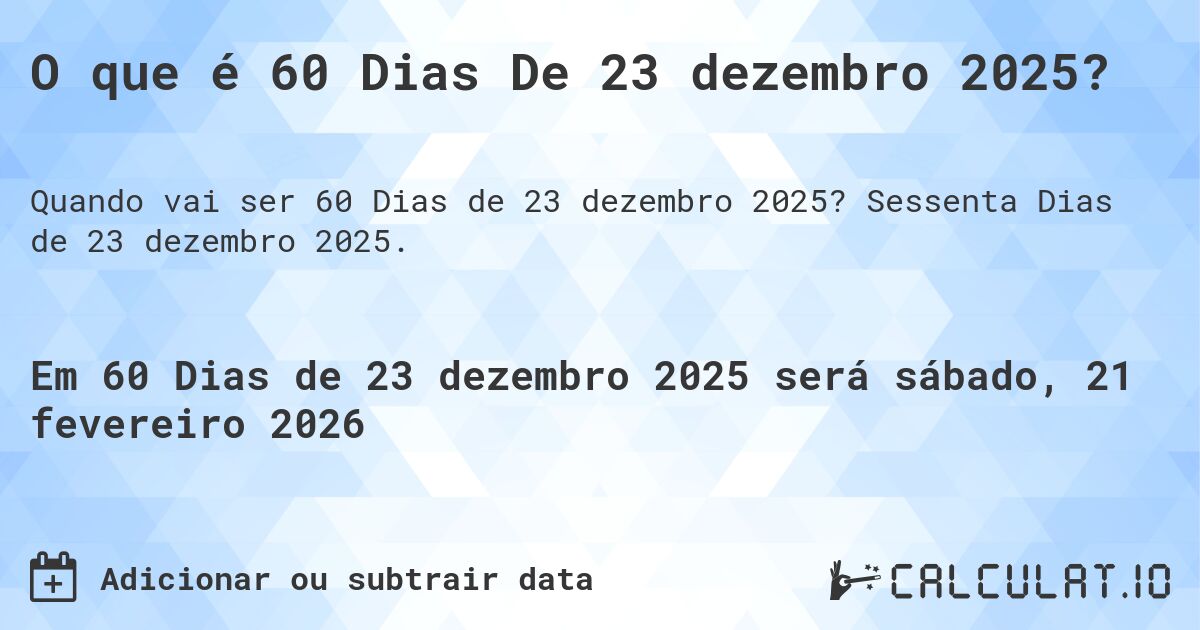 O que é 60 Dias De 23 dezembro 2025?

Quando vai ser 60 Dias de 23 dezembro 2025? Sessenta Dias de 23 dezembro 2025.

Em 60 Dias de 23 dezembro 2025 será sábado, 21 fevereiro 2026

Adicionar ou subtrair data

CALCULAT.IO